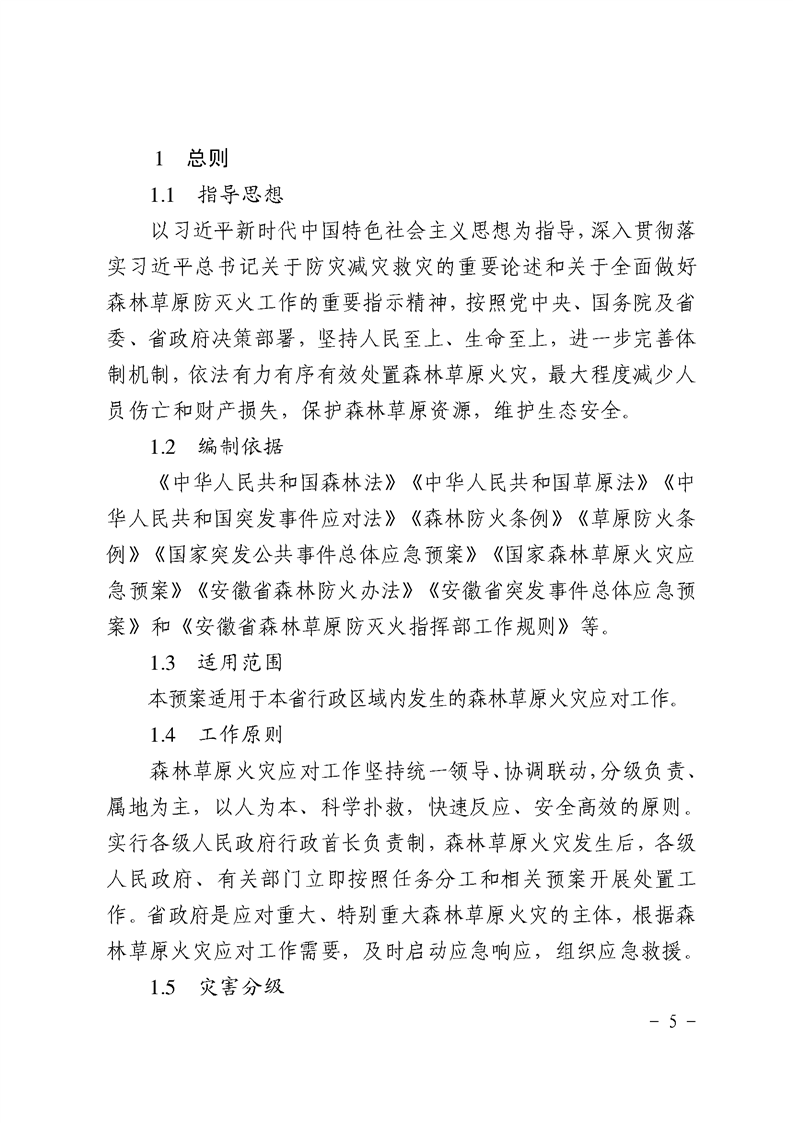 1 总则

1.1 指导思想

以习近平新时代中国特色社会主义思想为指导，深入贯彻落实习近平总书记关于防灾减灾救灾的重要论述和关于全面做好森林草原防灭火工作的重要指示精神，按照党中央、国务院及省委、省政府决策部署，坚持人民至上、生命至上，进一步完善体制机制，依法有力有序有效处置森林草原火灾，最大程度减少人员伤亡和财产损失，保护森林草原资源，维护生态安全。

1.2 编制依据

《中华人民共和国森林法》《中华人民共和国草原法》《中华人民共和国突发事件应对法》《森林防火条例》《草原防火条例》《国家突发公共事件总体应急预案》《国家森林草原火灾应急预案》《安徽省森林防火办法》《安徽省突发事件总体应急预案》和《安徽省森林草原防灭火指挥部工作规则》等。

1.3 适用范围

本预案适用于本省行政区域内发生的森林草原火灾应对工作。

1.4 工作原则

森林草原火灾应对工作坚持统一领导、协调联动，分级负责、属地为主，以人为本、科学扑救，快速反应、安全高效的原则。实行各级人民政府行政首长负责制，森林草原火灾发生后，各级人民政府、有关部门立即按照任务分工和相关预案开展处置工作。省政府是应对重大、特别重大森林草原火灾的主体，根据森林草原火灾应对工作需要，及时启动应急响应，组织应急救援。

1.5 灾害分级

－ 5 －